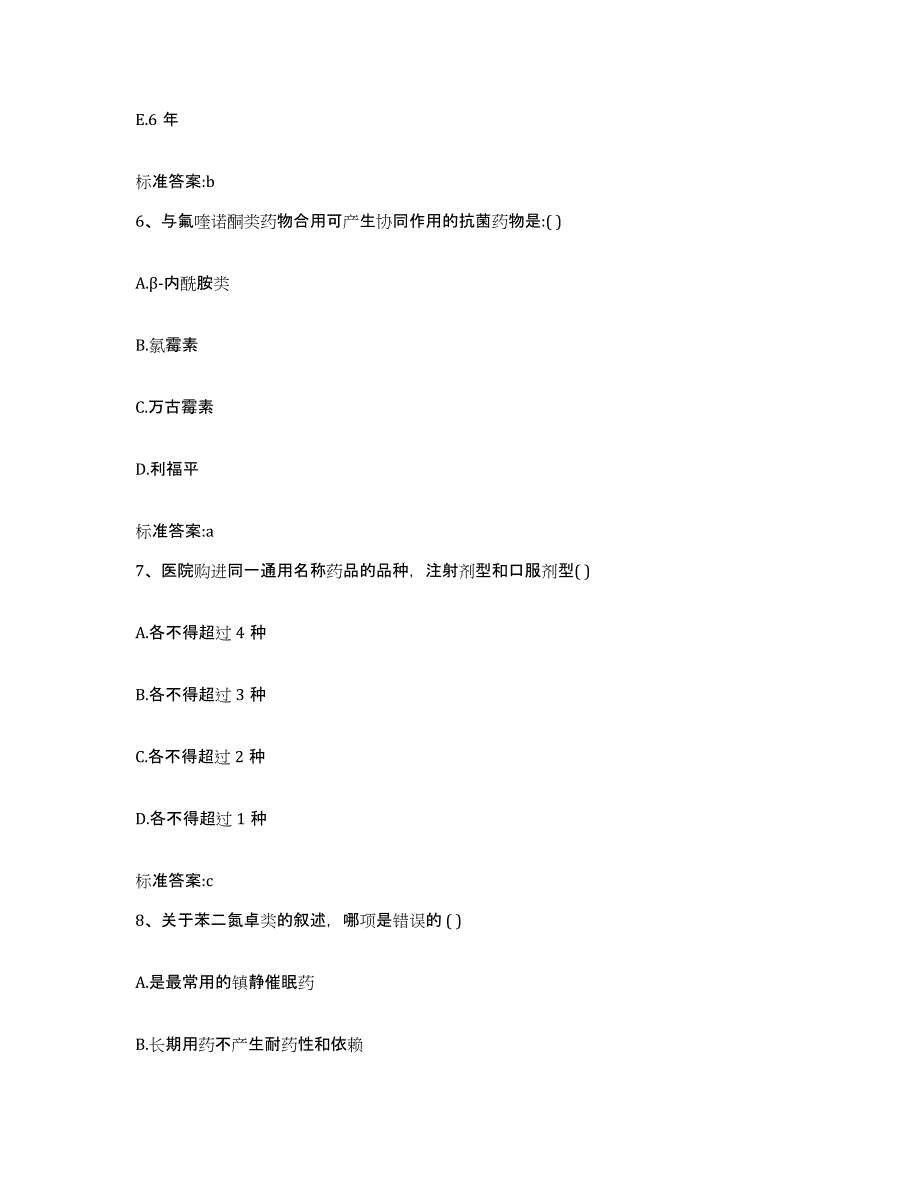 E.6 年

标准答案:b

6、与氟喹诺酮类药物合用可产生协同作用的抗菌药物是:( )

A.β-内酰胺类

B.氯霉素

C.万古霉素

D.利福平

标准答案:a

7、医院购进同一通用名称药品的品种，注射剂型和口服剂型( )

A.各不得超过 4 种

B.各不得超过 3 种

C.各不得超过 2 种

D.各不得超过 1 种

标准答案:c

8、关于苯二氮卓类的叙述，哪项是错误的 ( )

A.是最常用的镇静催眠药

B.长期用药不产生耐药性和依赖